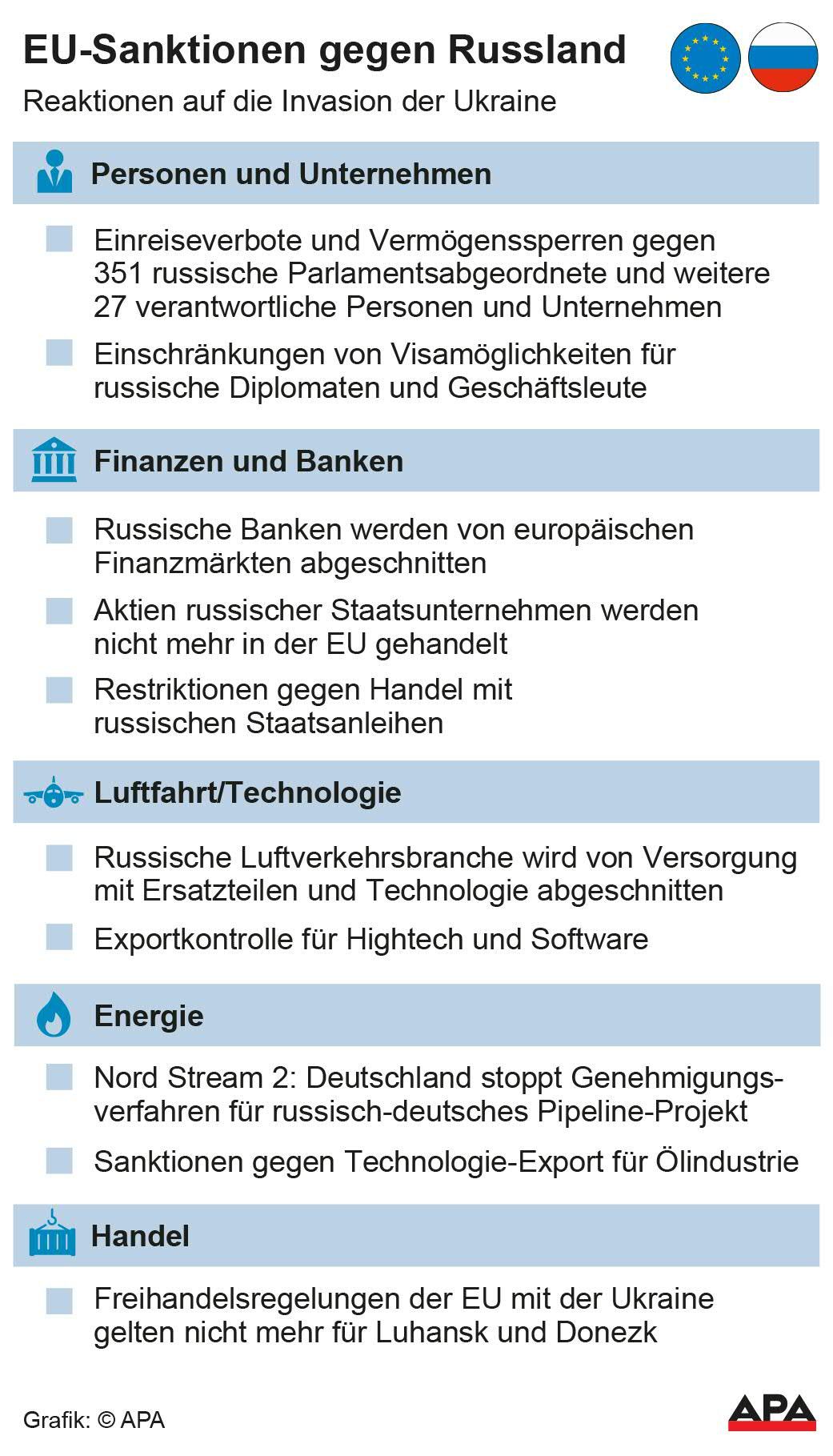 EU-Sanktionen gegen Russland

Reaktionen auf die Invasion der Ukraine

Personen und Unternehmen

Einreiseverbote und Vermögenssperren gegen 351 russische Parlamentsabgeordnete und weitere 27 verantwortliche Personen und Unternehmen

Einschränkungen von Visamöglichkeiten für russische Diplomaten und Geschäftsleute

Finanzen und Banken

Russische Banken werden von europäischen Finanzmärkten abgeschnitten

Aktien russischer Staatsunternehmen werden nicht mehr in der EU gehandelt

Restriktionen gegen Handel mit russischen Staatsanleihen

Luftfahrt/Technologie

Russische Luftverkehrsbranche wird von Versorgung mit Ersatzteilen und Technologie abgeschnitten

Exportkontrolle für Hightech und Software

Energie

Nord Stream 2: Deutschland stoppt Genehmigungsverfahren für russisch-deutsches Pipeline-Projekt

Sanktionen gegen Technologie-Export für Ölindustrie

Handel

Freihandelsregelungen der EU mit der Ukraine gelten nicht mehr für Luhansk und Donezk

Grafik: © APA

APA